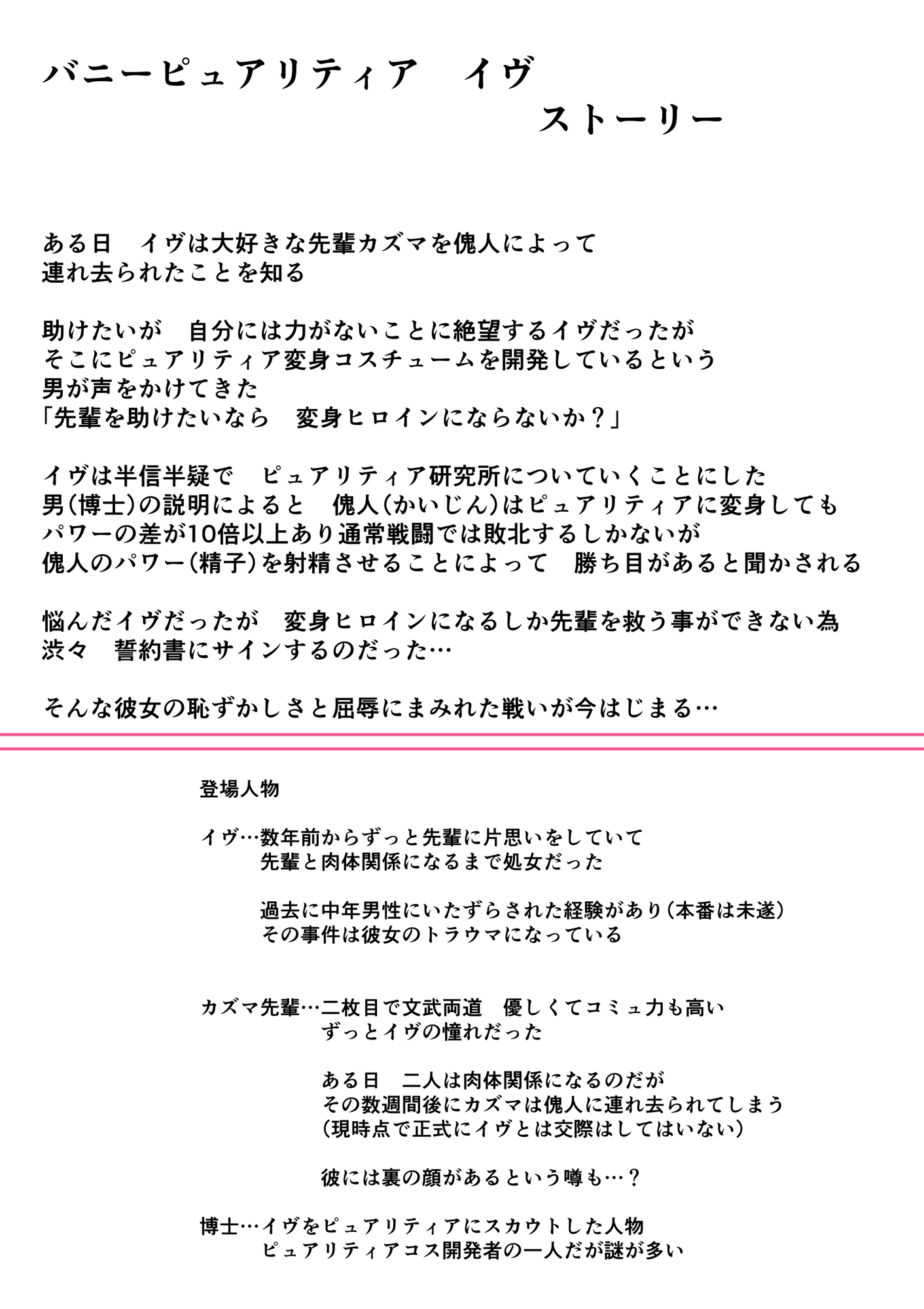 バニーピュアリティア　イヴ
ストーリー

ある日　イヴは大好きな先輩カズマを傀人によって
連れ去られたことを知る

助けたいが　自分には力がないことに絶望するイヴだったが
そこにピュアリティア変身コスチュームを開発しているという
男が声をかけてきた
「先輩を助けたいなら　変身ヒロインにならないか？」

イヴは半信半疑で　ピュアリティア研究所についていくことにした
男(博士)の説明によると　傀人(かいじん)はピュアリティアに変身しても
パワーの差が10倍以上あり通常戦闘では敗北するしかないが
傀人のパワー(精子)を射精させることによって　勝ち目があると聞かされる

悩んだイヴだったが　変身ヒロインになるしか先輩を救う事ができない為
渋々　誓約書にサインするのだった…

そんな彼女の恥ずかしさと屈辱にまみれた戦いが今はじまる…

登場人物

イヴ…数年前からずっと先輩に片思いをしていて
先輩と肉体関係になるまで処女だった

過去に中年男性にいたずらされた経験があり(本番は未遂)
その事件は彼女のトラウマになっている

カズマ先輩…二枚目で文武両道　優しくてコミュ力も高い
ずっとイヴの憧れだった

ある日　二人は肉体関係になるのだが
その数週間後にカズマは傀人に連れ去られてしまう
(現時点で正式にイヴとは交際はしてはいない)

彼には裏の顔があるという噂も…？

博士…イヴをピュアリティアにスカウトした人物
ピュアリティアコス開発者の一人だが謎が多い